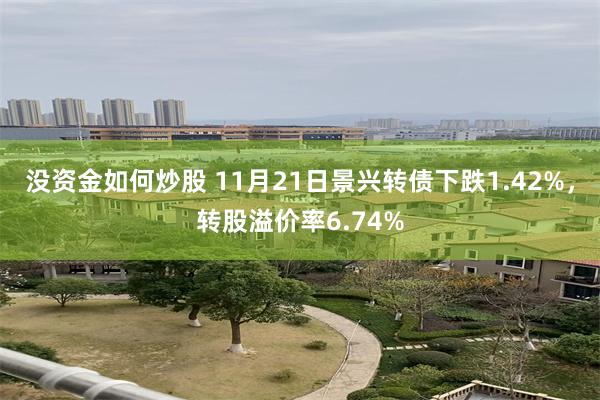 没资金如何炒股 11月21日景兴转债下跌1.42%，转股溢价率6.74%